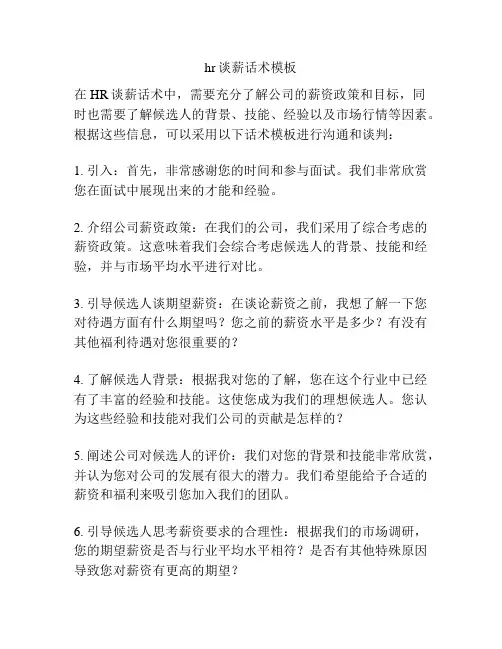 hr 谈薪话术模板

在 HR 谈薪话术中，需要充分了解公司的薪资政策和目标，同时也需要了解候选人的背景、技能、经验以及市场行情等因素。根据这些信息，可以采用以下话术模板进行沟通和谈判：

1. 引入：首先，非常感谢您的时间和参与面试。我们非常欣赏您在面试中展现出来的才能和经验。

2. 介绍公司薪资政策：在我们的公司，我们采用了综合考虑的薪资政策。这意味着我们会综合考虑候选人的背景、技能和经验，并与市场平均水平进行对比。

3. 引导候选人谈期望薪资：在谈论薪资之前，我想了解一下您对待遇方面有什么期望吗？您之前的薪资水平是多少？有没有其他福利待遇对您很重要的？

4. 了解候选人背景：根据我对您的了解，您在这个行业中已经有了丰富的经验和技能。这使您成为我们的理想候选人。您认为这些经验和技能对我们公司的贡献是怎样的？

5. 阐述公司对候选人的评价：我们对您的背景和技能非常欣赏，并认为您对公司的发展有很大的潜力。我们希望能给予合适的薪资和福利来吸引您加入我们的团队。

6. 引导候选人思考薪资要求的合理性：根据我们的市场调研，您的期望薪资是否与行业平均水平相符？是否有其他特殊原因导致您对薪资有更高的期望？